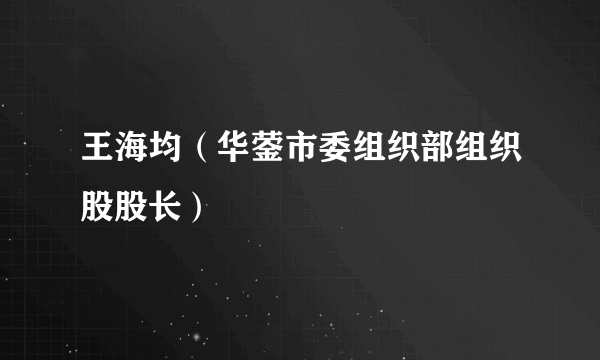 王海均（华蓥市委组织部组织股股长）